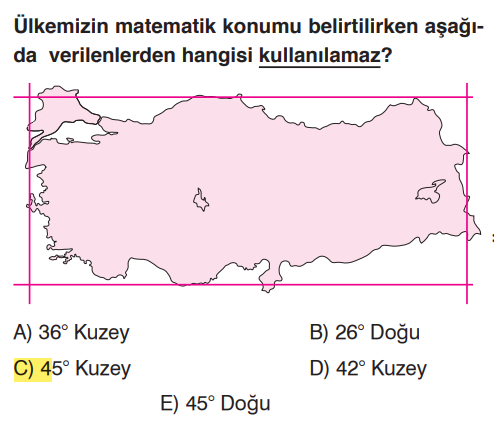 Ülkemizin matematik konumu belirtilirken aşağıda verilenlerden hangisi kullanılamaz?

A) 36° Kuzey
B) 26° Doğu
C) 45° Kuzey
D) 42° Kuzey
E) 45° Doğu